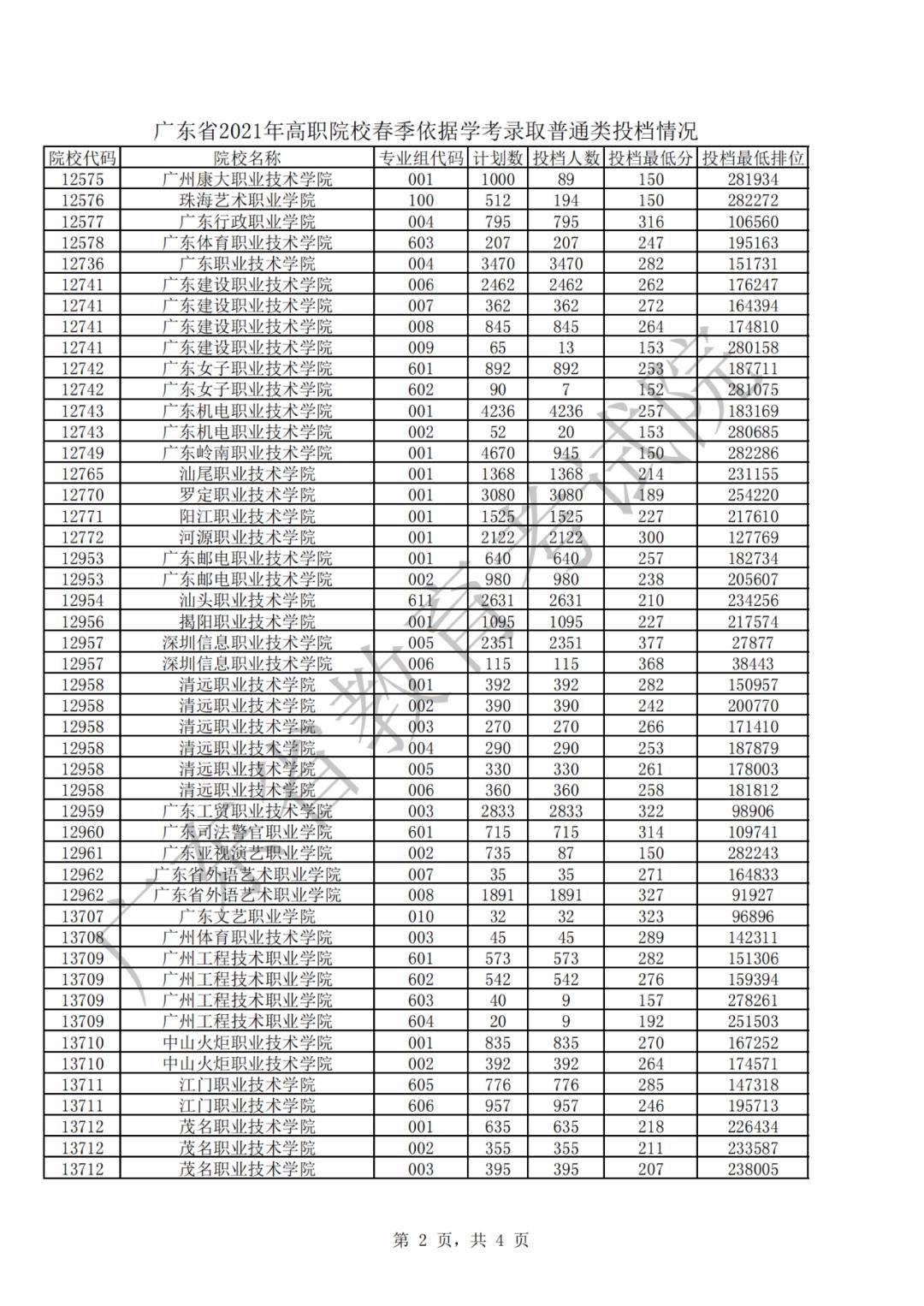 广东省2021年高职院校春季依据学考录取普通类投档情况

| 院校代码 | 院校名称 | 专业组代码 | 计划数 | 投档人数 | 投档最低分 | 投档最低排位 |
|---|---|---|---|---|---|---|
| 12575 | 广州康大职业技术学院 | 001 | 1000 | 89 | 150 | 281934 |
| 12576 | 珠海艺术职业学院 | 100 | 512 | 194 | 150 | 282272 |
| 12577 | 广东行政职业学院 | 004 | 795 | 795 | 316 | 106560 |
| 12578 | 广东体育职业技术学院 | 603 | 207 | 207 | 247 | 195163 |
| 12736 | 广东职业技术学院 | 004 | 3470 | 3470 | 282 | 151731 |
| 12741 | 广东建设职业技术学院 | 006 | 2462 | 2462 | 262 | 176247 |
| 12741 | 广东建设职业技术学院 | 007 | 362 | 362 | 272 | 164394 |
| 12741 | 广东建设职业技术学院 | 008 | 845 | 845 | 264 | 174810 |
| 12741 | 广东建设职业技术学院 | 009 | 65 | 13 | 153 | 280158 |
| 12742 | 广东女子职业技术学院 | 601 | 892 | 892 | 253 | 187711 |
| 12742 | 广东女子职业技术学院 | 602 | 90 | 7 | 152 | 281075 |
| 12743 | 广东机电职业技术学院 | 001 | 4236 | 4236 | 257 | 183169 |
| 12743 | 广东机电职业技术学院 | 002 | 52 | 20 | 153 | 280685 |
| 12749 | 广东岭南职业技术学院 | 001 | 4670 | 945 | 150 | 282286 |
| 12765 | 汕尾职业技术学院 | 001 | 1368 | 1368 | 214 | 231155 |
| 12770 | 罗定职业技术学院 | 001 | 3080 | 3080 | 189 | 254220 |
| 12771 | 阳江职业技术学院 | 001 | 1525 | 1525 | 227 | 217610 |
| 12772 | 河源职业技术学院 | 001 | 2122 | 2122 | 300 | 127769 |
| 12953 | 广东邮电职业技术学院 | 001 | 640 | 640 | 257 | 182734 |
| 12953 | 广东邮电职业技术学院 | 002 | 980 | 980 | 238 | 205607 |
| 12954 | 汕头职业技术学院 | 611 | 2631 | 2631 | 210 | 234256 |
| 12956 | 揭阳职业技术学院 | 001 | 1095 | 1095 | 227 | 217574 |
| 12957 | 深圳信息职业技术学院 | 005 | 2351 | 2351 | 377 | 27877 |
| 12957 | 深圳信息职业技术学院 | 006 | 115 | 115 | 368 | 38443 |
| 12958 | 清远职业技术学院 | 001 | 392 | 392 | 282 | 150957 |
| 12958 | 清远职业技术学院 | 002 | 390 | 390 | 242 | 200770 |
| 12958 | 清远职业技术学院 | 003 | 270 | 270 | 266 | 171410 |
| 12958 | 清远职业技术学院 | 004 | 290 | 290 | 253 | 187879 |
| 12958 | 清远职业技术学院 | 005 | 330 | 330 | 261 | 178003 |
| 12958 | 清远职业技术学院 | 006 | 360 | 360 | 258 | 181812 |
| 12959 | 广东工贸职业技术学院 | 003 | 2833 | 2833 | 322 | 98906 |
| 12960 | 广东司法警官职业学院 | 601 | 715 | 715 | 314 | 109741 |
| 12961 | 广东亚视演艺职业学院 | 002 | 735 | 87 | 150 | 282243 |
| 12962 | 广东省外语艺术职业学院 | 007 | 35 | 35 | 271 | 164833 |
| 12962 | 广东省外语艺术职业学院 | 008 | 1891 | 1891 | 327 | 91927 |
| 13707 | 广东文艺职业学院 | 010 | 32 | 32 | 323 | 96896 |
| 13708 | 广州体育职业技术学院 | 003 | 45 | 45 | 289 | 142311 |
| 13709 | 广州工程技术职业学院 | 601 | 573 | 573 | 282 | 151306 |
| 13709 | 广州工程技术职业学院 | 602 | 542 | 542 | 276 | 159394 |
| 13709 | 广州工程技术职业学院 | 603 | 40 | 9 | 157 | 278261 |
| 13709 | 广州工程技术职业学院 | 604 | 20 | 9 | 192 | 251503 |
| 13710 | 中山火炬职业技术学院 | 001 | 835 | 835 | 270 | 167252 |
| 13710 | 中山火炬职业技术学院 | 002 | 392 | 392 | 264 | 174571 |
| 13711 | 江门职业技术学院 | 605 | 776 | 776 | 285 | 147318 |
| 13711 | 江门职业技术学院 | 606 | 957 | 957 | 246 | 195713 |
| 13712 | 茂名职业技术学院 | 001 | 635 | 635 | 218 | 226434 |
| 13712 | 茂名职业技术学院 | 002 | 355 | 355 | 211 | 233587 |
| 13712 | 茂名职业技术学院 | 003 | 395 | 395 | 207 | 238005 |

广东省教育考试院

第 2 页，共 4 页